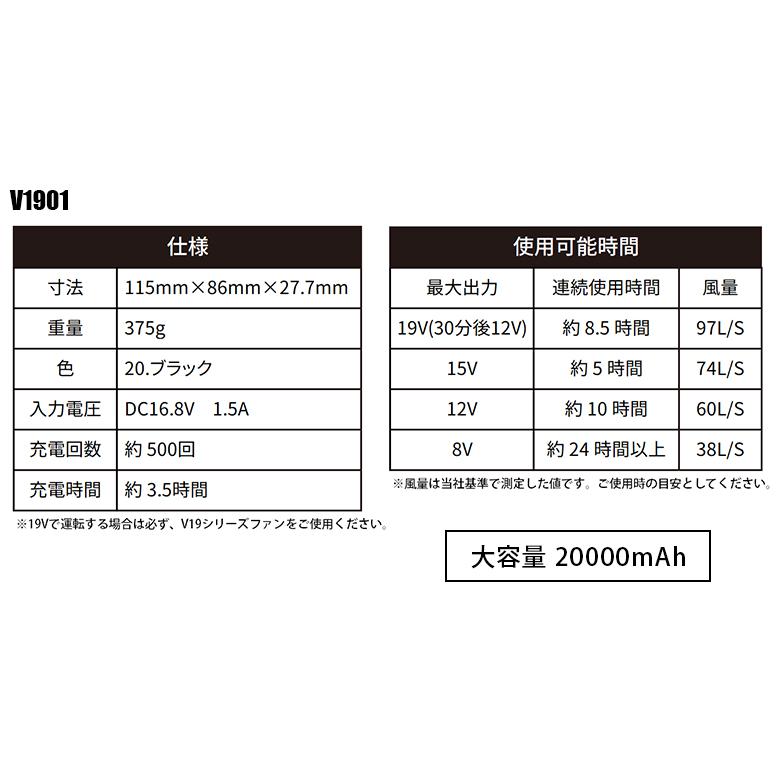 V1901

| 仕様 | |
|---|---|
| 寸法 | 115mm×86mm×27.7mm |
| 重量 | 375g |
| 色 | 20.ブラック |
| 入力電圧 | DC16.8V 1.5A |
| 充電回数 | 約500回 |
| 充電時間 | 約3.5時間 |

※19Vで運転する場合は必ず、V19シリーズファンをご使用ください。

| 使用可能時間 | | |
|---|---|---|
| 最大出力 | 連続使用時間 | 風量 |
| 19V(30分後12V) | 約8.5時間 | 97L/S |
| 15V | 約5時間 | 74L/S |
| 12V | 約10時間 | 60L/S |
| 8V | 約24時間以上 | 38L/S |

※風量は当社基準で測定した値です。ご使用時の目安としてください。

大容量 20000mAh